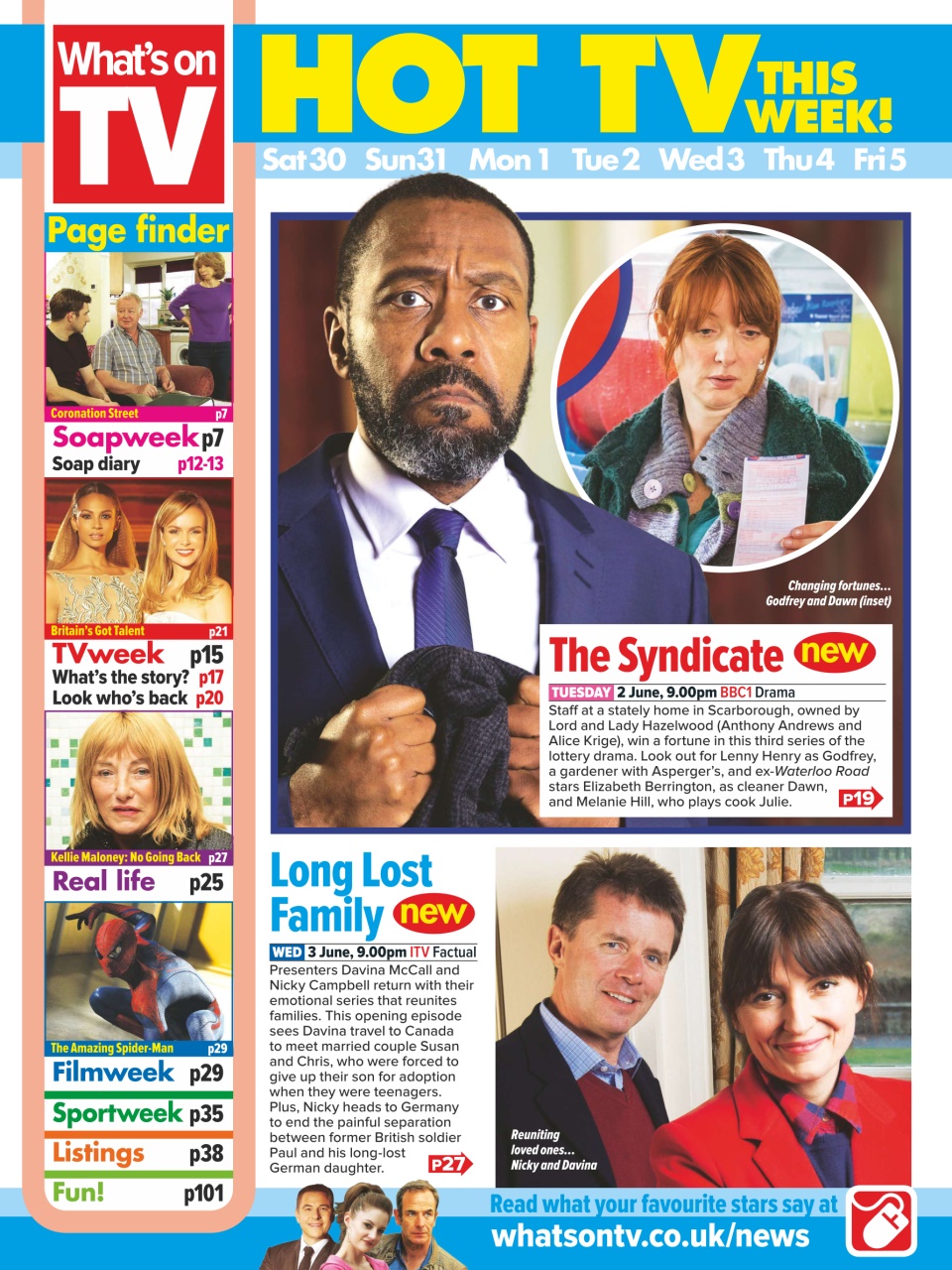 What's on TV

HOT TV THIS WEEK!

Sat 30 Sun 31 Mon 1 Tue 2 Wed 3 Thu 4 Fri 5

Page finder

Coronation Street p7

Soapweek p7
Soap diary p12-13

Britain's Got Talent p21

TVweek p15
What's the story? p17
Look who's back p20

Kellie Maloney: No Going Back p27

Real life p25

The Amazing Spider-Man p29

Filmweek p29
Sportweek p35
Listings p38
Fun! p101

Changing fortunes... Godfrey and Dawn (inset)

The Syndicate new

TUESDAY 2 June, 9.00pm BBC1 Drama

Staff at a stately home in Scarborough, owned by Lord and Lady Hazelwood (Anthony Andrews and Alice Krige), win a fortune in this third series of the lottery drama. Look out for Lenny Henry as Godfrey, a gardener with Asperger's, and ex-Waterloo Road stars Elizabeth Berrington, as cleaner Dawn, and Melanie Hill, who plays cook Julie. P19

Long Lost Family new

WED 3 June, 9.00pm ITV Factual

Presenters Davina McCall and Nicky Campbell return with their emotional series that reunites families. This opening episode sees Davina travel to Canada to meet married couple Susan and Chris, who were forced to give up their son for adoption when they were teenagers. Plus, Nicky heads to Germany to end the painful separation between former British soldier Paul and his long-lost German daughter. P27

Reuniting loved ones... Nicky and Davina

Read what your favourite stars say at
whatsontv.co.uk/news